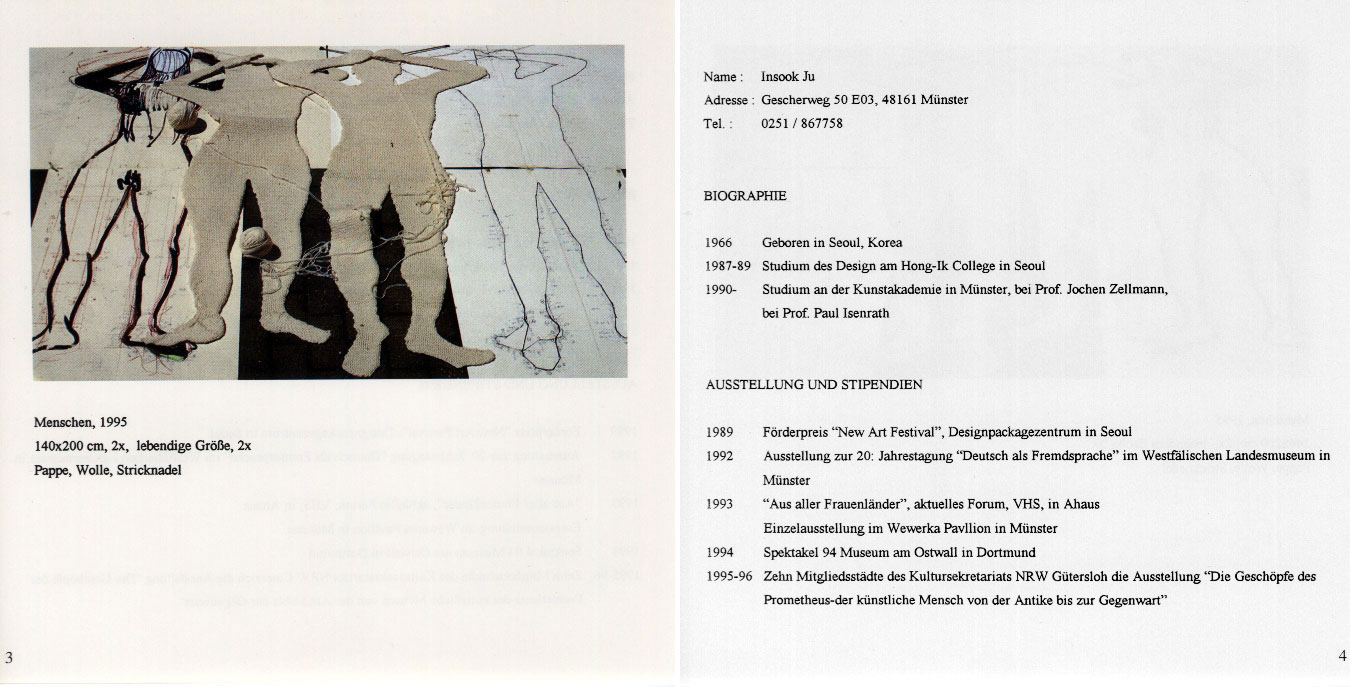 Menschen, 1995
140x200 cm, 2x, lebendige Größe, 2x
Pappe, Wolle, Stricknadel

3

Name : Insook Ju
Adresse : Gescherweg 50 E03, 48161 Münster
Tel. : 0251 / 867758

BIOGRAPHIE

1966 Geboren in Seoul, Korea
1987-89 Studium des Design am Hong-Ik College in Seoul
1990- Studium an der Kunstakademie in Münster, bei Prof. Jochen Zellmann, bei Prof. Paul Isenrath

AUSSTELLUNG UND STIPENDIEN

1989 Förderpreis "New Art Festival", Designpackagezentrum in Seoul
1992 Ausstellung zur 20: Jahrestagung "Deutsch als Fremdsprache" im Westfälischen Landesmuseum in Münster
1993 "Aus aller Frauenländer", aktuelles Forum, VHS, in Ahaus
Einzelausstellung im Wewerka Pavllion in Münster
1994 Spektakel 94 Museum am Ostwall in Dortmund
1995-96 Zehn Mitgliedsstädte des Kultursekretariats NRW Gütersloh die Ausstellung "Die Geschöpfe des Prometheus-der künstliche Mensch von der Antike bis zur Gegenwart"

4